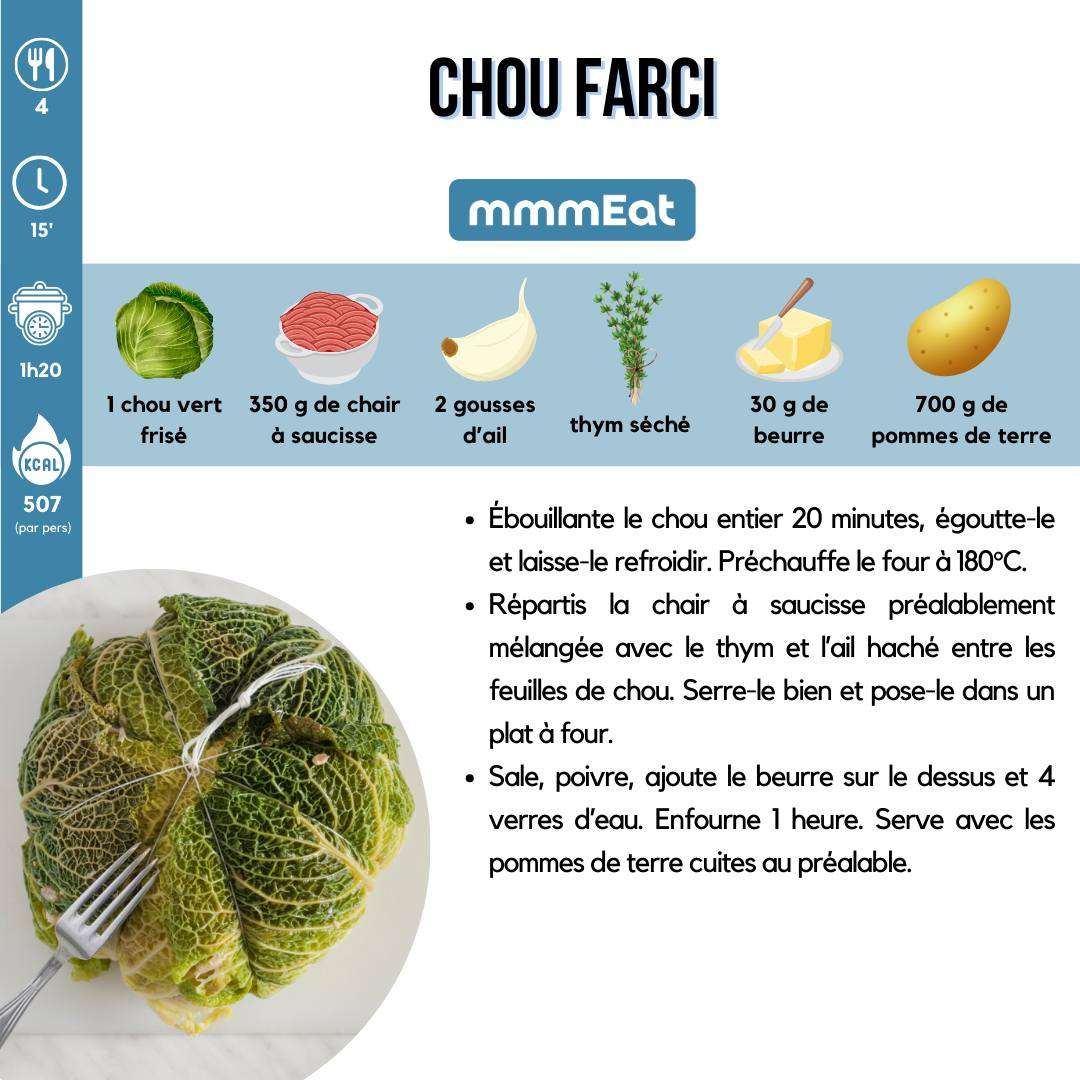 4

15'

1h20

KCAL

507
(par pers)

CHOU FARCI

mmmEat

1 chou vert frisé

350 g de chair à saucisse

2 gousses d'ail

thym séché

30 g de beurre

700 g de pommes de terre

• Ébouillante le chou entier 20 minutes, égoutte-le et laisse-le refroidir. Préchauffe le four à 180°C.
• Répartis la chair à saucisse préalablement mélangée avec le thym et l'ail haché entre les feuilles de chou. Serre-le bien et pose-le dans un plat à four.
• Sale, poivre, ajoute le beurre sur le dessus et 4 verres d'eau. Enfourne 1 heure. Serve avec les pommes de terre cuites au préalable.